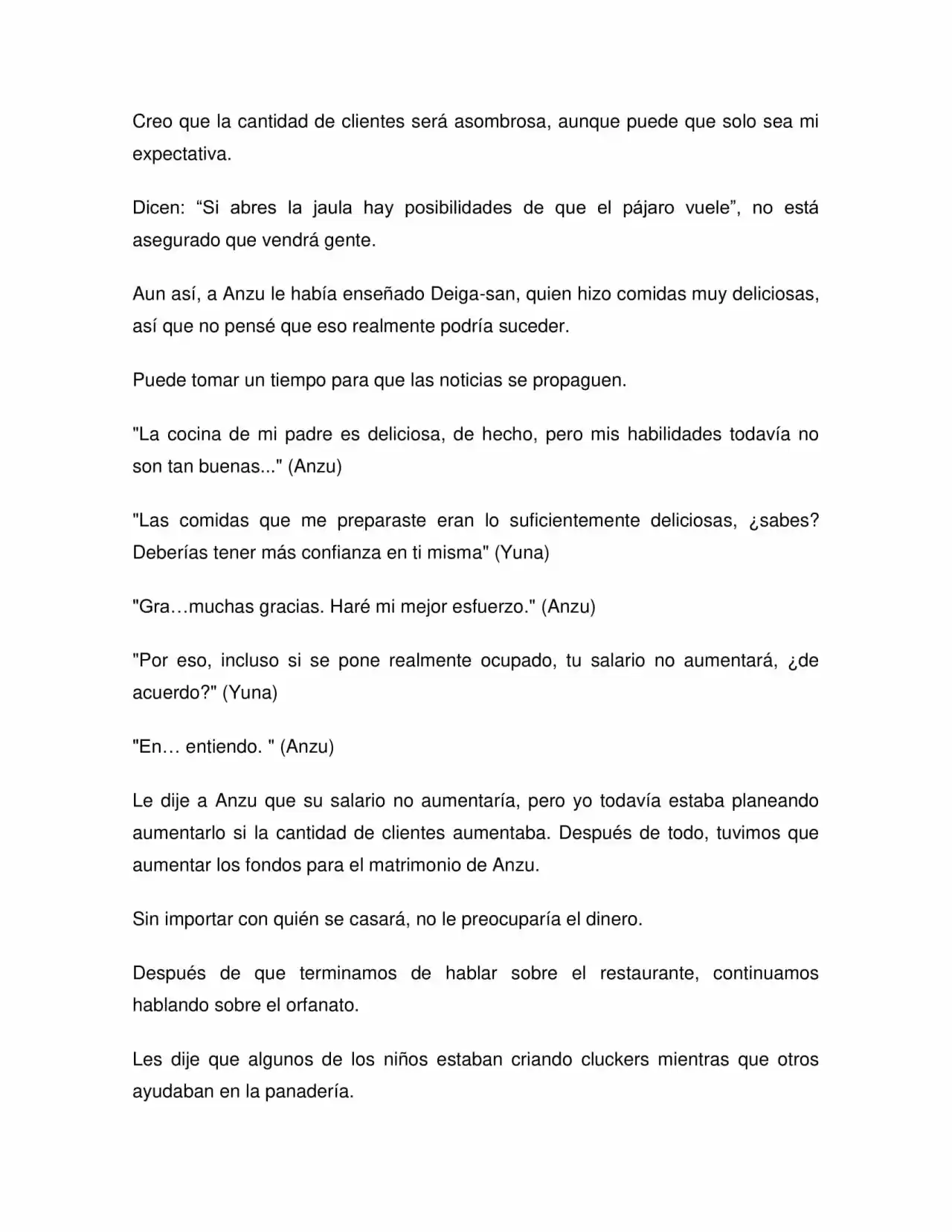 Creo que la cantidad de clientes será asombrosa, aunque puede que solo sea mi expectativa.

Dicen: “Si abres la jaula hay posibilidades de que el pájaro vuele”, no está asegurado que vendrá gente.

Aun así, a Anzu le había enseñado Deiga-san, quien hizo comidas muy deliciosas, así que no pensé que eso realmente podría suceder.

Puede tomar un tiempo para que las noticias se propaguen.

"La cocina de mi padre es deliciosa, de hecho, pero mis habilidades todavía no son tan buenas..." (Anzu)

"Las comidas que me preparaste eran lo suficientemente deliciosas, ¿sabes? Deberías tener más confianza en ti misma" (Yuna)

"Gra…muchas gracias. Haré mi mejor esfuerzo." (Anzu)

"Por eso, incluso si se pone realmente ocupado, tu salario no aumentará, ¿de acuerdo?" (Yuna)

"En… entiendo. " (Anzu)

Le dije a Anzu que su salario no aumentaría, pero yo todavía estaba planeando aumentarlo si la cantidad de clientes aumentaba. Después de todo, tuvimos que aumentar los fondos para el matrimonio de Anzu.

Sin importar con quién se casará, no le preocuparía el dinero.

Después de que terminamos de hablar sobre el restaurante, continuamos hablando sobre el orfanato.

Les dije que algunos de los niños estaban criando cluckers mientras que otros ayudaban en la panadería.